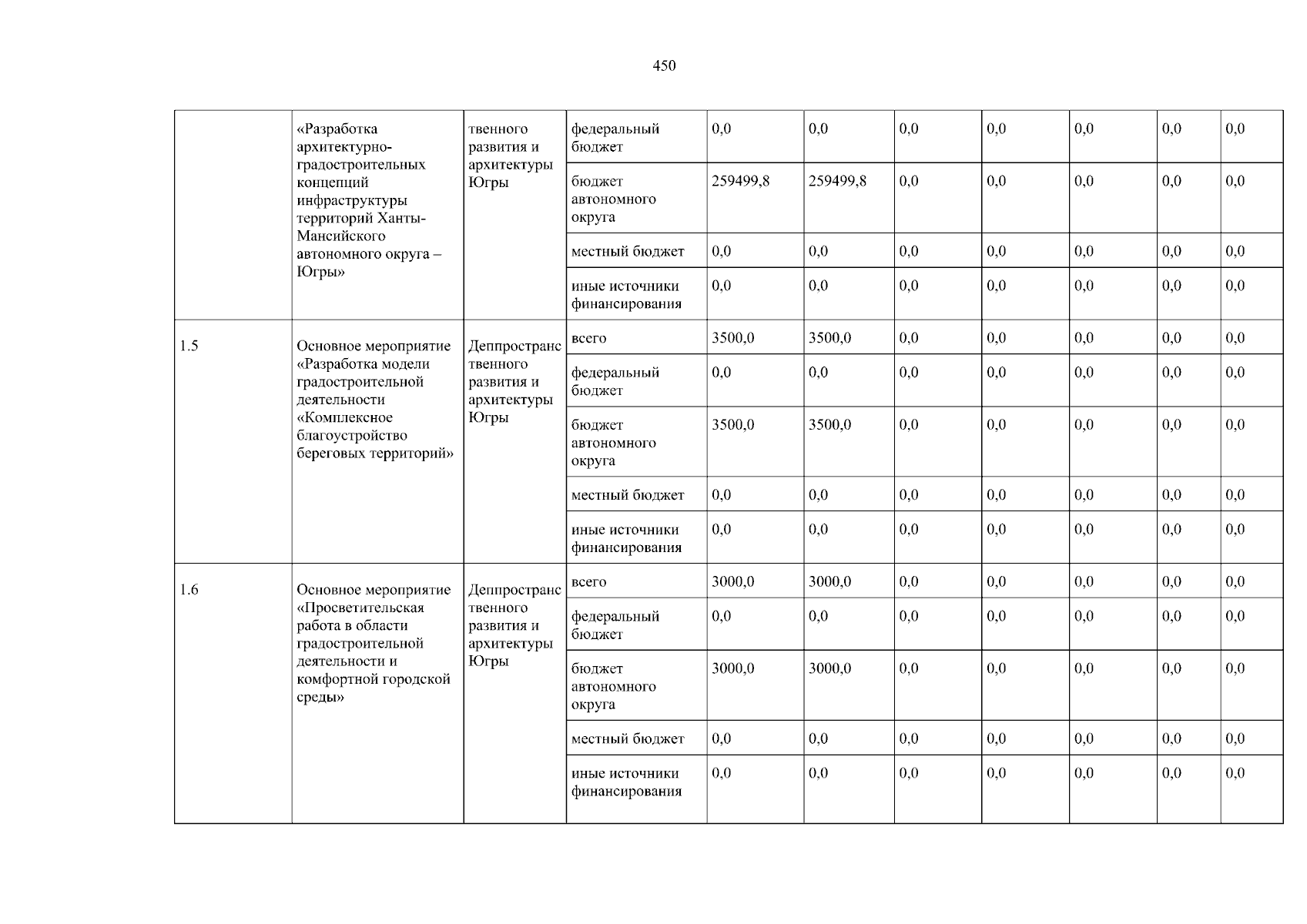 450

|  |  |  |  |  |  |  |  |  |  |  |
|---|---|---|---|---|---|---|---|---|---|---|
|  | «Разработка архитектурно-градостроительных концепций инфраструктуры территорий Ханты-Мансийского автономного округа – Югры» | твенного развития и архитектуры Югры | федеральный бюджет | 0,0 | 0,0 | 0,0 | 0,0 | 0,0 | 0,0 | 0,0 |
|  |  |  | бюджет автономного округа | 259499,8 | 259499,8 | 0,0 | 0,0 | 0,0 | 0,0 | 0,0 |
|  |  |  | местный бюджет | 0,0 | 0,0 | 0,0 | 0,0 | 0,0 | 0,0 | 0,0 |
|  |  |  | иные источники финансирования | 0,0 | 0,0 | 0,0 | 0,0 | 0,0 | 0,0 | 0,0 |
| 1.5 | Основное мероприятие «Разработка модели градостроительной деятельности «Комплексное благоустройство береговых территорий» | Деппространственного развития и архитектуры Югры | всего | 3500,0 | 3500,0 | 0,0 | 0,0 | 0,0 | 0,0 | 0,0 |
|  |  |  | федеральный бюджет | 0,0 | 0,0 | 0,0 | 0,0 | 0,0 | 0,0 | 0,0 |
|  |  |  | бюджет автономного округа | 3500,0 | 3500,0 | 0,0 | 0,0 | 0,0 | 0,0 | 0,0 |
|  |  |  | местный бюджет | 0,0 | 0,0 | 0,0 | 0,0 | 0,0 | 0,0 | 0,0 |
|  |  |  | иные источники финансирования | 0,0 | 0,0 | 0,0 | 0,0 | 0,0 | 0,0 | 0,0 |
| 1.6 | Основное мероприятие «Просветительская работа в области градостроительной деятельности и комфортной городской среды» | Деппространственного развития и архитектуры Югры | всего | 3000,0 | 3000,0 | 0,0 | 0,0 | 0,0 | 0,0 | 0,0 |
|  |  |  | федеральный бюджет | 0,0 | 0,0 | 0,0 | 0,0 | 0,0 | 0,0 | 0,0 |
|  |  |  | бюджет автономного округа | 3000,0 | 3000,0 | 0,0 | 0,0 | 0,0 | 0,0 | 0,0 |
|  |  |  | местный бюджет | 0,0 | 0,0 | 0,0 | 0,0 | 0,0 | 0,0 | 0,0 |
|  |  |  | иные источники финансирования | 0,0 | 0,0 | 0,0 | 0,0 | 0,0 | 0,0 | 0,0 |